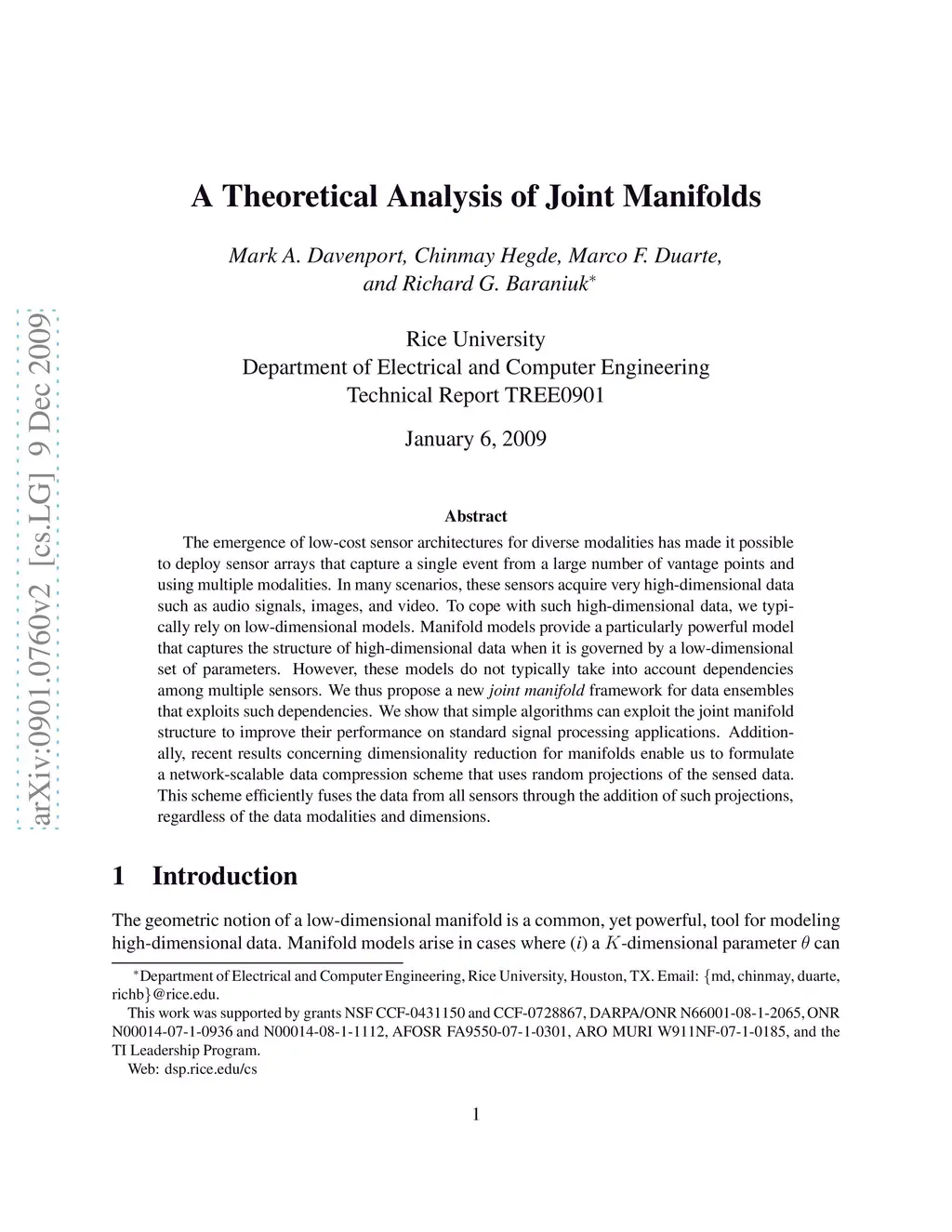 arXiv:0901.0760v2 [cs.LG] 9 Dec 2009

A Theoretical Analysis of Joint Manifolds

Mark A. Davenport, Chinmay Hegde, Marco F. Duarte, and Richard G. Baraniuk$^*$

Rice University
Department of Electrical and Computer Engineering
Technical Report TREE0901

January 6, 2009

Abstract

The emergence of low-cost sensor architectures for diverse modalities has made it possible to deploy sensor arrays that capture a single event from a large number of vantage points and using multiple modalities. In many scenarios, these sensors acquire very high-dimensional data such as audio signals, images, and video. To cope with such high-dimensional data, we typically rely on low-dimensional models. Manifold models provide a particularly powerful model that captures the structure of high-dimensional data when it is governed by a low-dimensional set of parameters. However, these models do not typically take into account dependencies among multiple sensors. We thus propose a new joint manifold framework for data ensembles that exploits such dependencies. We show that simple algorithms can exploit the joint manifold structure to improve their performance on standard signal processing applications. Additionally, recent results concerning dimensionality reduction for manifolds enable us to formulate a network-scalable data compression scheme that uses random projections of the sensed data. This scheme efficiently fuses the data from all sensors through the addition of such projections, regardless of the data modalities and dimensions.

1 Introduction

The geometric notion of a low-dimensional manifold is a common, yet powerful, tool for modeling high-dimensional data. Manifold models arise in cases where ($i$) a $K$-dimensional parameter $\theta$ can

$^*$Department of Electrical and Computer Engineering, Rice University, Houston, TX. Email: {md, chinmay, duarte, richb}@rice.edu.
This work was supported by grants NSF CCF-0431150 and CCF-0728867, DARPA/ONR N66001-08-1-2065, ONR N00014-07-1-0936 and N00014-08-1-1112, AFOSR FA9550-07-1-0301, ARO MURI W911NF-07-1-0185, and the TI Leadership Program.
Web: dsp.rice.edu/cs

1